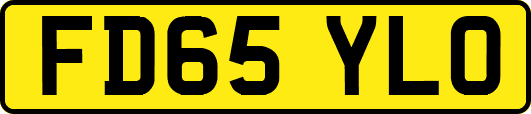 FD65 YLO